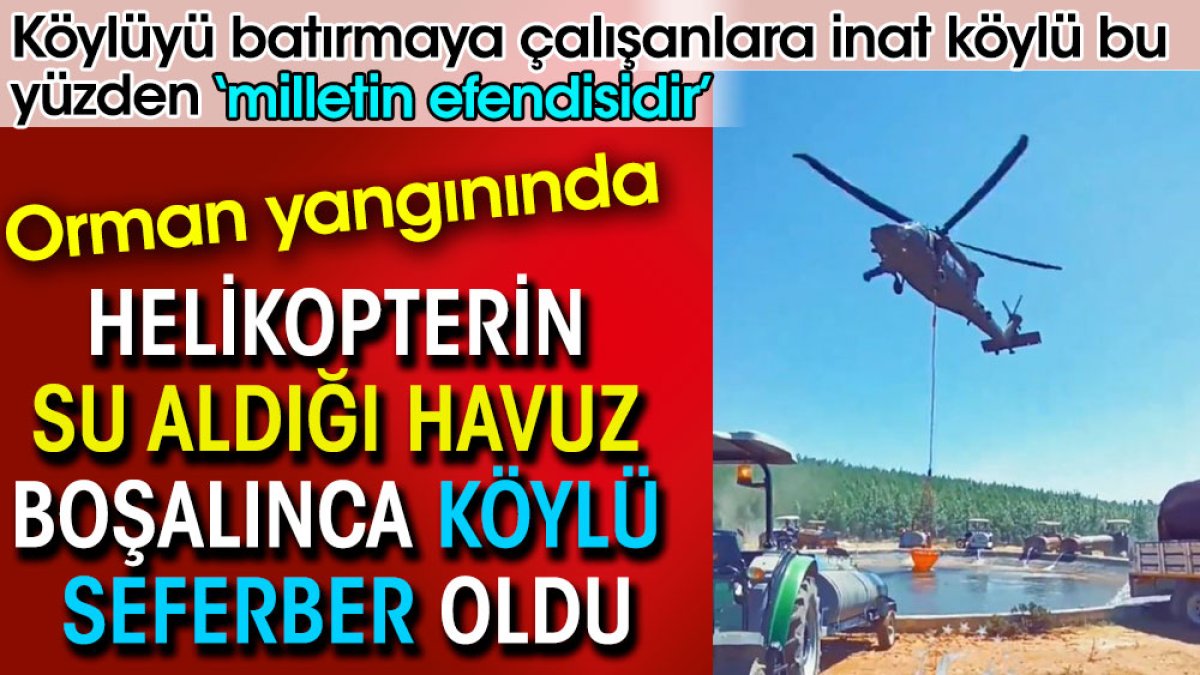 Köylüyü batırmaya çalışanlara inat köylü bu yüzden 'milletin efendisidir'

Orman yangınında

HELİKOPTERİN SU ALDIĞI HAVUZ BOŞALINCA KÖYLÜ SEFERBER OLDU